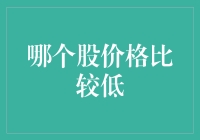 哪个股价格比较低